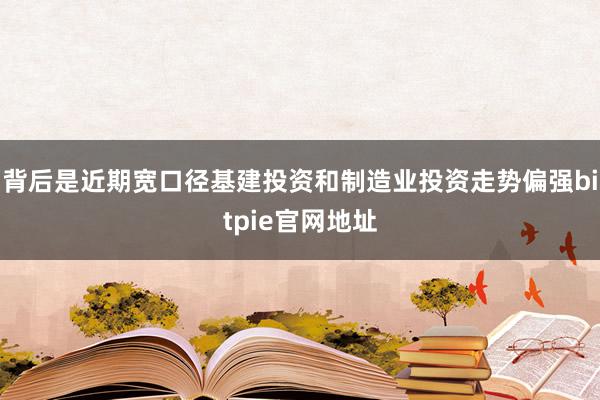 背后是近期宽口径基建投资和制造业投资走势偏强bitpie官网地址